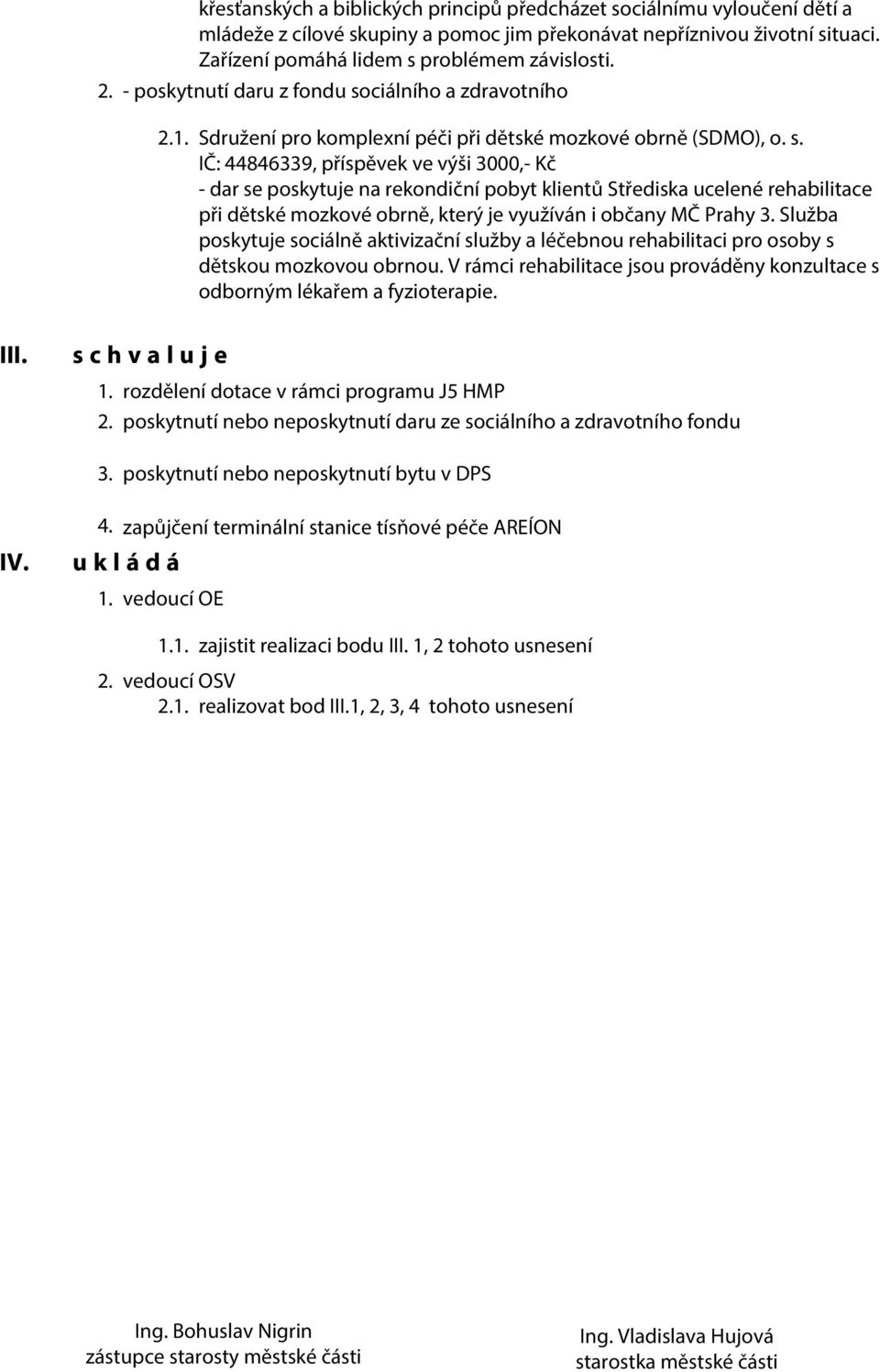 křesťanských a biblických principů předcházet sociálnímu vyloučení dětí a mládeže z cílové skupiny a pomoc jim překonávat nepříznivou životní situaci. Zařízení pomáhá lidem s problémem závislosti.

2. - poskytnutí daru z fondu sociálního a zdravotního

2.1. Sdružení pro komplexní péči při dětské mozkové obrně (SDMO), o. s. IČ: 44846339, příspěvek ve výši 3000,- Kč
- dar se poskytuje na rekondiční pobyt klientů Střediska ucelené rehabilitace při dětské mozkové obrně, který je využíván i občany MČ Prahy 3. Služba poskytuje sociálně aktivizační služby a léčebnou rehabilitaci pro osoby s dětskou mozkovou obrnou. V rámci rehabilitace jsou prováděny konzultace s odborným lékařem a fyzioterapie.

III. s c h v a l u j e

1. rozdělení dotace v rámci programu J5 HMP
2. poskytnutí nebo neposkytnutí daru ze sociálního a zdravotního fondu
3. poskytnutí nebo neposkytnutí bytu v DPS
4. zapůjčení terminální stanice tísňové péče AREÍON

IV. u k l á d á

1. vedoucí OE
1.1. zajistit realizaci bodu III. 1, 2 tohoto usnesení
2. vedoucí OSV
2.1. realizovat bod III.1, 2, 3, 4 tohoto usnesení

Ing. Bohuslav Nigrin
zástupce starosty městské části

Ing. Vladislava Hujová
starostka městské části